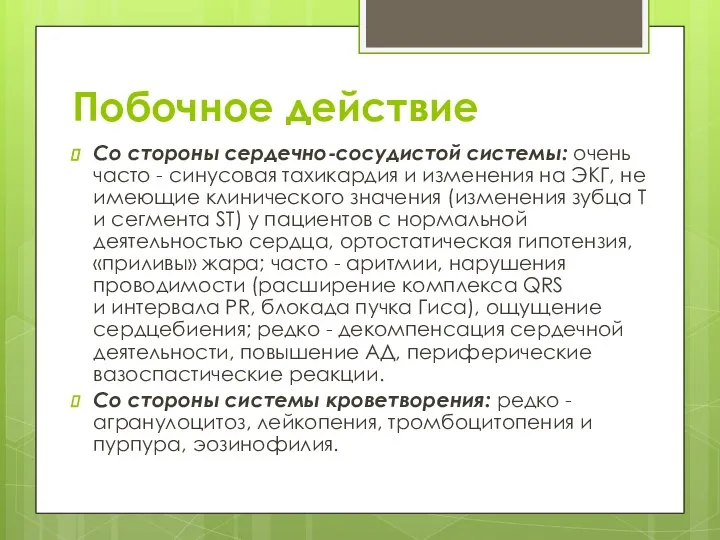 Побочное действие

Со стороны сердечно-сосудистой системы: очень часто - синусовая тахикардия и изменения на ЭКГ, не имеющие клинического значения (изменения зубца T и сегмента ST) у пациентов с нормальной деятельностью сердца, ортостатическая гипотензия, «приливы» жара; часто - аритмии, нарушения проводимости (расширение комплекса QRS и интервала PR, блокада пучка Гиса), ощущение сердцебиения; редко - декомпенсация сердечной деятельности, повышение АД, периферические вазоспастические реакции.

Со стороны системы кроветворения: редко - агранулоцитоз, лейкопения, тромбоцитопения и пурпура, эозинофилия.